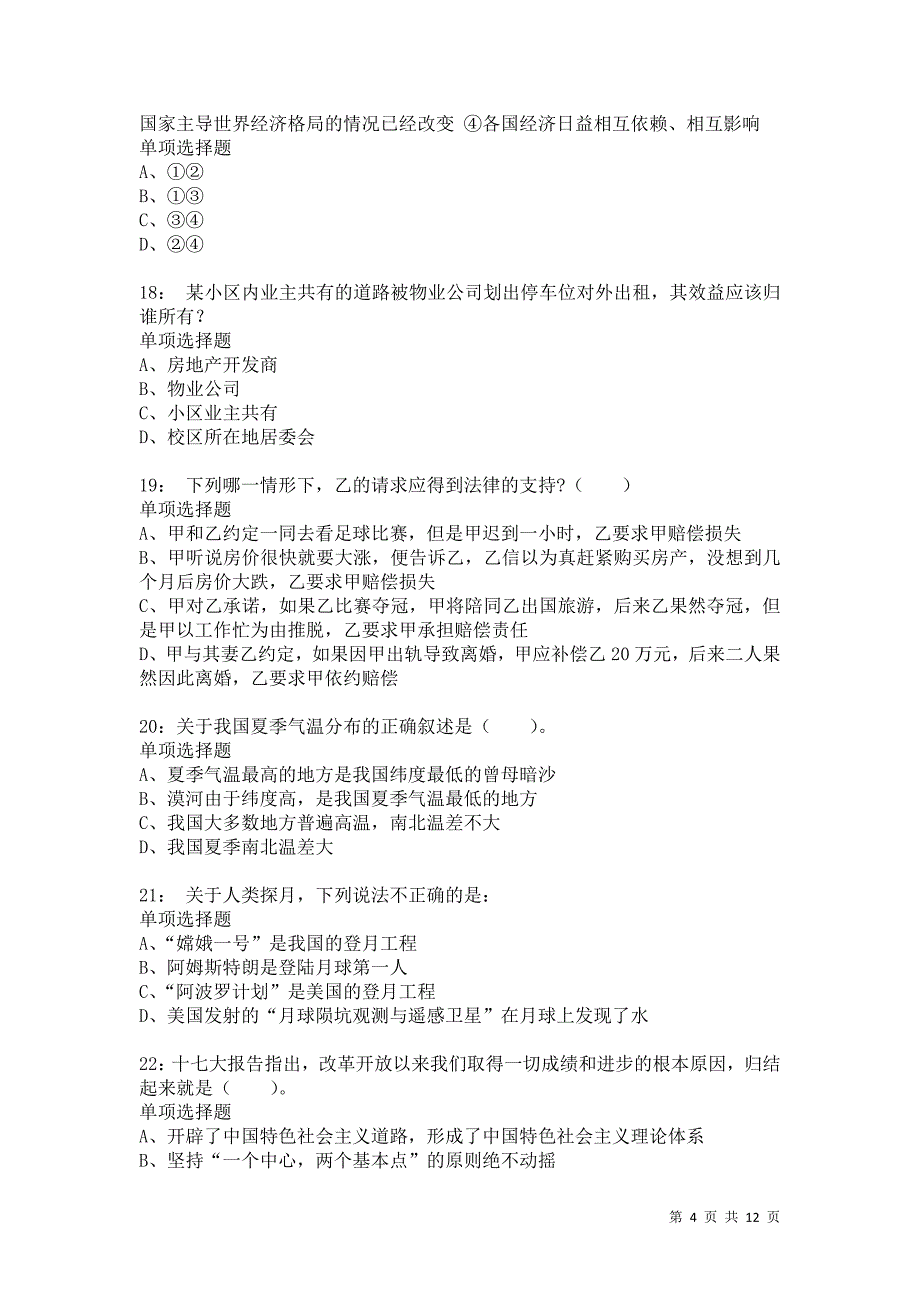 国家主导世界经济格局的情况已经改变 ④各国经济日益相互依赖、相互影响
单项选择题
A、①②
B、①③
C、③④
D、②④

18： 某小区内业主共有的道路被物业公司划出停车位对外出租，其效益应该归谁所有？
单项选择题
A、房地产开发商
B、物业公司
C、小区业主共有
D、校区所在地居委会

19： 下列哪一情形下，乙的请求应得到法律的支持？（　　）
单项选择题
A、甲和乙约定一同去看足球比赛，但是甲迟到一小时，乙要求甲赔偿损失
B、甲听说房价很快就要大涨，便告诉乙，乙信以为真赶紧购买房产，没想到几个月后房价大跌，乙要求甲赔偿损失
C、甲对乙承诺，如果乙比赛夺冠，甲将陪同乙出国旅游，后来乙果然夺冠，但是甲以工作忙为由推脱，乙要求甲承担赔偿责任
D、甲与其妻乙约定，如果因甲出轨导致离婚，甲应补偿乙 20 万元，后来二人果然因此离婚，乙要求甲依约赔偿

20：关于我国夏季气温分布的正确叙述是（　　）。
单项选择题
A、夏季气温最高的地方是我国纬度最低的曾母暗沙
B、漠河由于纬度高，是我国夏季气温最低的地方
C、我国大多数地方普遍高温，南北温差不大
D、我国夏季南北温差大

21： 关于人类探月，下列说法不正确的是：
单项选择题
A、“嫦娥一号”是我国的登月工程
B、阿姆斯特朗是登陆月球第一人
C、“阿波罗计划”是美国的登月工程
D、美国发射的“月球陨坑观测与遥感卫星”在月球上发现了水

22：十七大报告指出，改革开放以来我们取得一切成绩和进步的根本原因，归结起来就是（　　）。
单项选择题
A、开辟了中国特色社会主义道路，形成了中国特色社会主义理论体系
B、坚持“一个中心，两个基本点”的原则绝不动摇

第 4 页 共 12 页